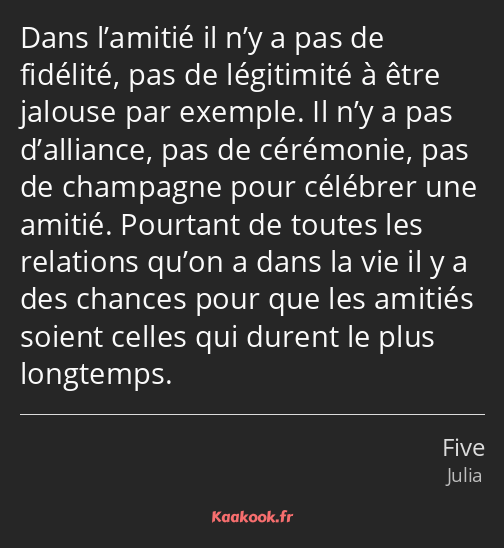 Dans l’amitié il n’y a pas de fidélité, pas de légitimité à être jalouse par exemple. Il n’y a pas d’alliance, pas de cérémonie, pas de champagne pour célébrer une amitié. Pourtant de toutes les relations qu’on a dans la vie il y a des chances pour que les amitiés soient celles qui durent le plus longtemps.

Five
Julia

Kaakook.fr